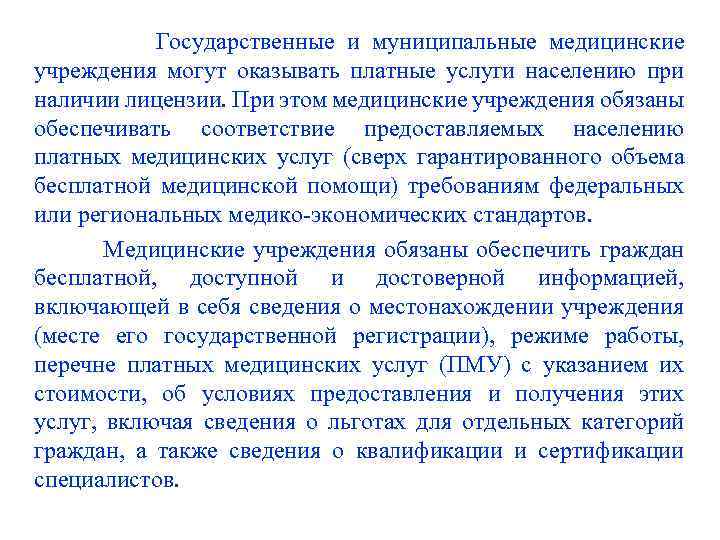 Государственные и муниципальные медицинские учреждения могут оказывать платные услуги населению при наличии лицензии. При этом медицинские учреждения обязаны обеспечивать соответствие предоставляемых населению платных медицинских услуг (сверх гарантированного объема бесплатной медицинской помощи) требованиям федеральных или региональных медико-экономических стандартов.

Медицинские учреждения обязаны обеспечить граждан бесплатной, доступной и достоверной информацией, включающей в себя сведения о местонахождении учреждения (месте его государственной регистрации), режиме работы, перечне платных медицинских услуг (ПМУ) с указанием их стоимости, об условиях предоставления и получения этих услуг, включая сведения о льготах для отдельных категорий граждан, а также сведения о квалификации и сертификации специалистов.